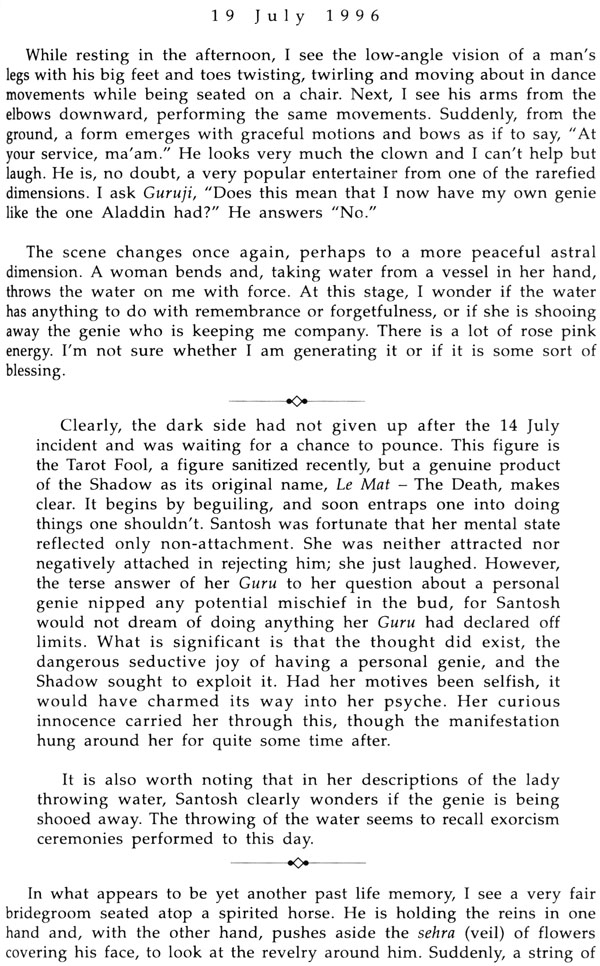 19 July 1996

While resting in the afternoon, I see the low-angle vision of a man's legs with his big feet and toes twisting, twirling and moving about in dance movements while being seated on a chair. Next, I see his arms from the elbows downward, performing the same movements. Suddenly, from the ground, a form emerges with graceful motions and bows as if to say, "At your service, ma'am." He looks very much the clown and I can't help but laugh. He is, no doubt, a very popular entertainer from one of the rarefied dimensions. I ask Guruji, "Does this mean that I now have my own genie like the one Aladdin had?" He answers "No."

The scene changes once again, perhaps to a more peaceful astral dimension. A woman bends and, taking water from a vessel in her hand, throws the water on me with force. At this stage, I wonder if the water has anything to do with remembrance or forgetfulness, or if she is shooing away the genie who is keeping me company. There is a lot of rose pink energy. I'm not sure whether I am generating it or if it is some sort of blessing.

Clearly, the dark side had not given up after the 14 July incident and was waiting for a chance to pounce. This figure is the Tarot Fool, a figure sanitized recently, but a genuine product of the Shadow as its original name, Le Mat – The Death, makes clear. It begins by beguiling, and soon entraps one into doing things one shouldn't. Santosh was fortunate that her mental state reflected only non-attachment. She was neither attracted nor negatively attached in rejecting him; she just laughed. However, the terse answer of her Guru to her question about a personal genie nipped any potential mischief in the bud, for Santosh would not dream of doing anything her Guru had declared off limits. What is significant is that the thought did exist, the dangerous seductive joy of having a personal genie, and the Shadow sought to exploit it. Had her motives been selfish, it would have charmed its way into her psyche. Her curious innocence carried her through this, though the manifestation hung around her for quite some time after.

It is also worth noting that in her descriptions of the lady throwing water, Santosh clearly wonders if the genie is being shooed away. The throwing of the water seems to recall exorcism ceremonies performed to this day.

In what appears to be yet another past life memory, I see a very fair bridegroom seated atop a spirited horse. He is holding the reins in one hand and, with the other hand, pushes aside the sehra (veil) of flowers covering his face, to look at the revelry around him. Suddenly, a string of